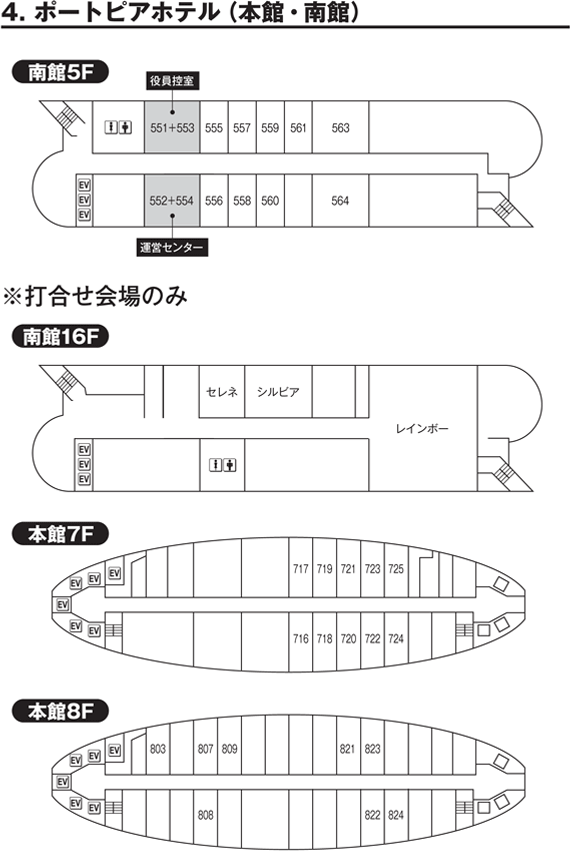 4. ポートピアホテル（本館・南館）

南館5F

役員控室

551+553 555 557 559 561 563

EV
EV
EV

552+554 556 558 560 564

運営センター

※打合せ会場のみ

南館16F

セレネ シルビア

レインボー

EV
EV
EV

本館7F

EV EV EV
EV
EV EV

717 719 721 723 725

716 718 720 722 724

本館8F

EV EV EV
EV
EV EV

803 807 809 821 823

808 822 824